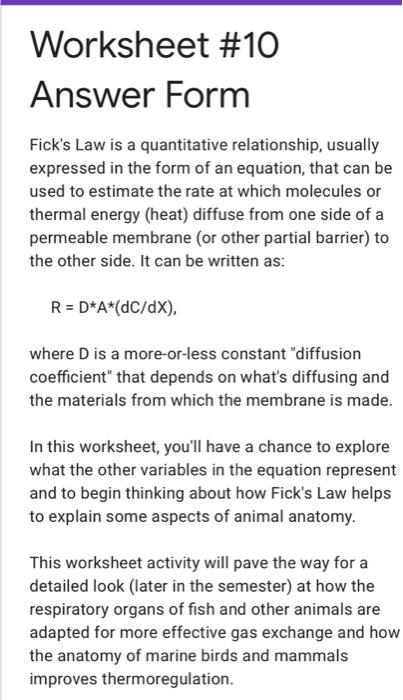 Worksheet #10
Answer Form

Fick's Law is a quantitative relationship, usually expressed in the form of an equation, that can be used to estimate the rate at which molecules or thermal energy (heat) diffuse from one side of a permeable membrane (or other partial barrier) to the other side. It can be written as:

R = D*A*(dC/dX),

where D is a more-or-less constant "diffusion coefficient" that depends on what's diffusing and the materials from which the membrane is made.

In this worksheet, you'll have a chance to explore what the other variables in the equation represent and to begin thinking about how Fick's Law helps to explain some aspects of animal anatomy.

This worksheet activity will pave the way for a detailed look (later in the semester) at how the respiratory organs of fish and other animals are adapted for more effective gas exchange and how the anatomy of marine birds and mammals improves thermoregulation.